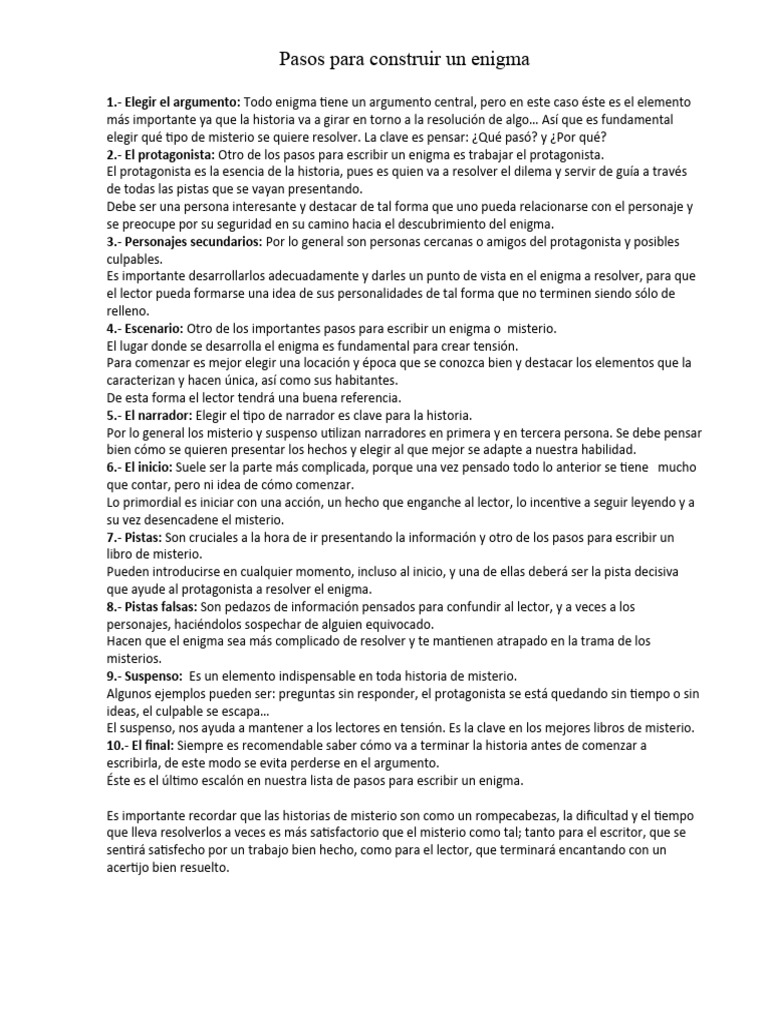 Pasos para construir un enigma

1.- Elegir el argumento: Todo enigma tiene un argumento central, pero en este caso éste es el elemento más importante ya que la historia va a girar en torno a la resolución de algo… Así que es fundamental elegir qué tipo de misterio se quiere resolver. La clave es pensar: ¿Qué pasó? y ¿Por qué?
2.- El protagonista: Otro de los pasos para escribir un enigma es trabajar el protagonista.
El protagonista es la esencia de la historia, pues es quien va a resolver el dilema y servir de guía a través de todas las pistas que se vayan presentando.
Debe ser una persona interesante y destacar de tal forma que uno pueda relacionarse con el personaje y se preocupe por su seguridad en su camino hacia el descubrimiento del enigma.
3.- Personajes secundarios: Por lo general son personas cercanas o amigos del protagonista y posibles culpables.
Es importante desarrollarlos adecuadamente y darles un punto de vista en el enigma a resolver, para que el lector pueda formarse una idea de sus personalidades de tal forma que no terminen siendo sólo de relleno.
4.- Escenario: Otro de los importantes pasos para escribir un enigma o misterio.
El lugar donde se desarrolla el enigma es fundamental para crear tensión.
Para comenzar es mejor elegir una locación y época que se conozca bien y destacar los elementos que la caracterizan y hacen única, así como sus habitantes.
De esta forma el lector tendrá una buena referencia.
5.- El narrador: Elegir el tipo de narrador es clave para la historia.
Por lo general los misterio y suspenso utilizan narradores en primera y en tercera persona. Se debe pensar bien cómo se quieren presentar los hechos y elegir al que mejor se adapte a nuestra habilidad.
6.- El inicio: Suele ser la parte más complicada, porque una vez pensado todo lo anterior se tiene mucho que contar, pero ni idea de cómo comenzar.
Lo primordial es iniciar con una acción, un hecho que enganche al lector, lo incentive a seguir leyendo y a su vez desencadene el misterio.
7.- Pistas: Son cruciales a la hora de ir presentando la información y otro de los pasos para escribir un libro de misterio.
Pueden introducirse en cualquier momento, incluso al inicio, y una de ellas deberá ser la pista decisiva que ayude al protagonista a resolver el enigma.
8.- Pistas falsas: Son pedazos de información pensados para confundir al lector, y a veces a los personajes, haciéndolos sospechar de alguien equivocado.
Hacen que el enigma sea más complicado de resolver y te mantienen atrapado en la trama de los misterios.
9.- Suspenso: Es un elemento indispensable en toda historia de misterio.
Algunos ejemplos pueden ser: preguntas sin responder, el protagonista se está quedando sin tiempo o sin ideas, el culpable se escapa…
El suspenso, nos ayuda a mantener a los lectores en tensión. Es la clave en los mejores libros de misterio.
10.- El final: Siempre es recomendable saber cómo va a terminar la historia antes de comenzar a escribirla, de este modo se evita perderse en el argumento.
Éste es el último escalón en nuestra lista de pasos para escribir un enigma.

Es importante recordar que las historias de misterio son como un rompecabezas, la dificultad y el tiempo que lleva resolverlos a veces es más satisfactorio que el misterio como tal; tanto para el escritor, que se sentirá satisfecho por un trabajo bien hecho, como para el lector, que terminará encantando con un acertijo bien resuelto.